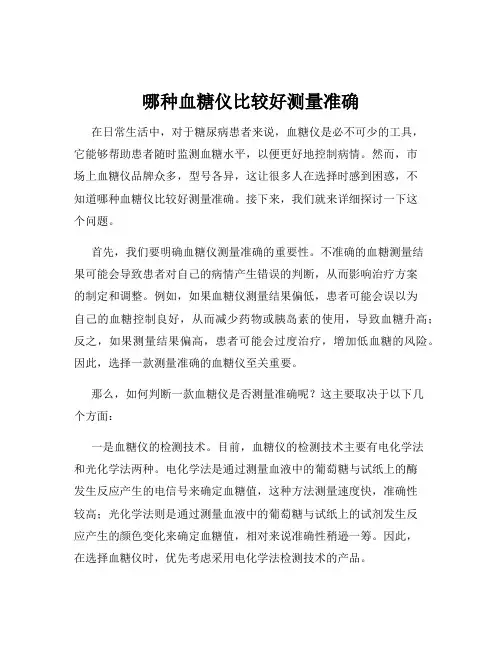 哪种血糖仪比较好测量准确

在日常生活中，对于糖尿病患者来说，血糖仪是必不可少的工具，它能够帮助患者随时监测血糖水平，以便更好地控制病情。然而，市场上血糖仪品牌众多，型号各异，这让很多人在选择时感到困惑，不知道哪种血糖仪比较好测量准确。接下来，我们就来详细探讨一下这个问题。

首先，我们要明确血糖仪测量准确的重要性。不准确的血糖测量结果可能会导致患者对自己的病情产生错误的判断，从而影响治疗方案的制定和调整。例如，如果血糖仪测量结果偏低，患者可能会误以为自己的血糖控制良好，从而减少药物或胰岛素的使用，导致血糖升高；反之，如果测量结果偏高，患者可能会过度治疗，增加低血糖的风险。因此，选择一款测量准确的血糖仪至关重要。

那么，如何判断一款血糖仪是否测量准确呢？这主要取决于以下几个方面：

一是血糖仪的检测技术。目前，血糖仪的检测技术主要有电化学法和光化学法两种。电化学法是通过测量血液中的葡萄糖与试纸上的酶发生反应产生的电信号来确定血糖值，这种方法测量速度快，准确性较高；光化学法则是通过测量血液中的葡萄糖与试纸上的试剂发生反应产生的颜色变化来确定血糖值，相对来说准确性稍逊一筹。因此，在选择血糖仪时，优先考虑采用电化学法检测技术的产品。